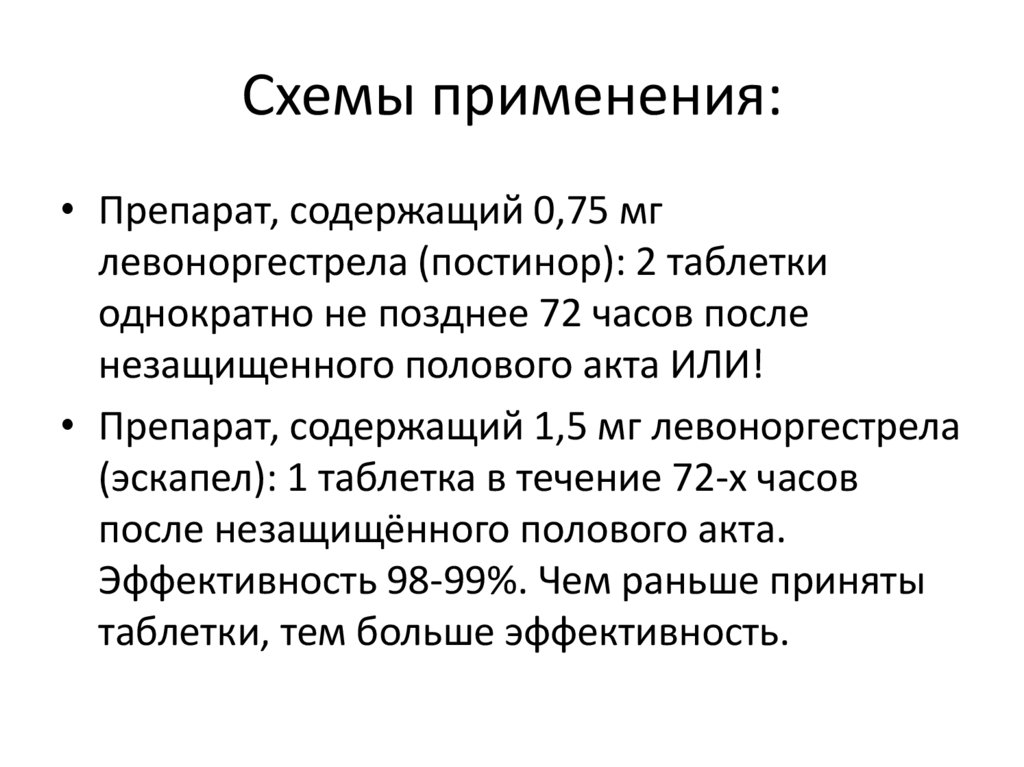 Схемы применения:

• Препарат, содержащий 0,75 мг левоноргестрела (постинор): 2 таблетки однократно не позднее 72 часов после незащищенного полового акта ИЛИ!

• Препарат, содержащий 1,5 мг левоноргестрела (эскапел): 1 таблетка в течение 72-х часов после незащищённого полового акта. Эффективность 98-99%. Чем раньше приняты таблетки, тем больше эффективность.